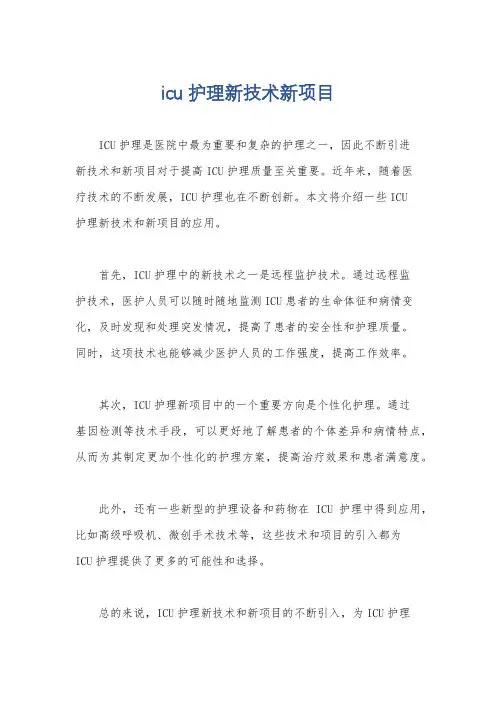 icu 护理新技术新项目

ICU 护理是医院中最为重要和复杂的护理之一，因此不断引进新技术和新项目对于提高 ICU 护理质量至关重要。近年来，随着医疗技术的不断发展，ICU 护理也在不断创新。本文将介绍一些 ICU 护理新技术和新项目的应用。

首先，ICU 护理中的新技术之一是远程监护技术。通过远程监护技术，医护人员可以随时随地监测 ICU 患者的生命体征和病情变化，及时发现和处理突发情况，提高了患者的安全性和护理质量。同时，这项技术也能够减少医护人员的工作强度，提高工作效率。

其次，ICU 护理新项目中的一个重要方向是个性化护理。通过基因检测等技术手段，可以更好地了解患者的个体差异和病情特点，从而为其制定更加个性化的护理方案，提高治疗效果和患者满意度。

此外，还有一些新型的护理设备和药物在 ICU 护理中得到应用，比如高级呼吸机、微创手术技术等，这些技术和项目的引入都为 ICU 护理提供了更多的可能性和选择。

总的来说，ICU 护理新技术和新项目的不断引入，为 ICU 护理